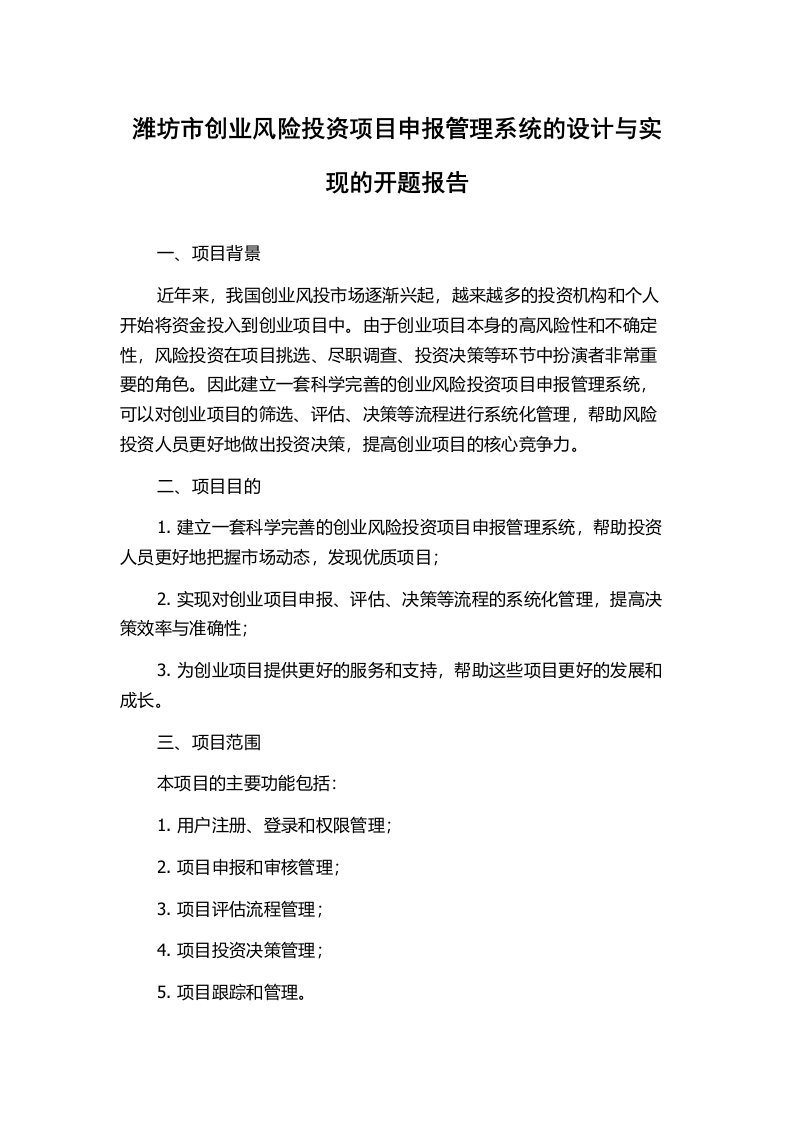 潍坊市创业风险投资项目申报管理系统的设计与实现的开题报告

一、项目背景

近年来，我国创业风投市场逐渐兴起，越来越多的投资机构和个人开始将资金投入到创业项目中。由于创业项目本身的高风险性和不确定性，风险投资在项目挑选、尽职调查、投资决策等环节中扮演者非常重要的角色。因此建立一套科学完善的创业风险投资项目申报管理系统，可以对创业项目的筛选、评估、决策等流程进行系统化管理，帮助风险投资人员更好地做出投资决策，提高创业项目的核心竞争力。

二、项目目的

1. 建立一套科学完善的创业风险投资项目申报管理系统，帮助投资人员更好地把握市场动态，发现优质项目；

2. 实现对创业项目申报、评估、决策等流程的系统化管理，提高决策效率与准确性；

3. 为创业项目提供更好的服务和支持，帮助这些项目更好的发展和成长。

三、项目范围

本项目的主要功能包括：

1. 用户注册、登录和权限管理；

2. 项目申报和审核管理；

3. 项目评估流程管理；

4. 项目投资决策管理；

5. 项目跟踪和管理。